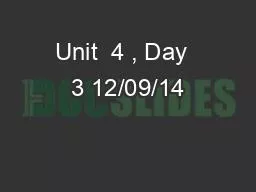 Unit 4 , Day 3 12/09/14

DOCSLIDES